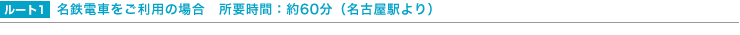 ルート1　名鉄電車をご利用の場合　所要時間：約60分（名古屋駅より）